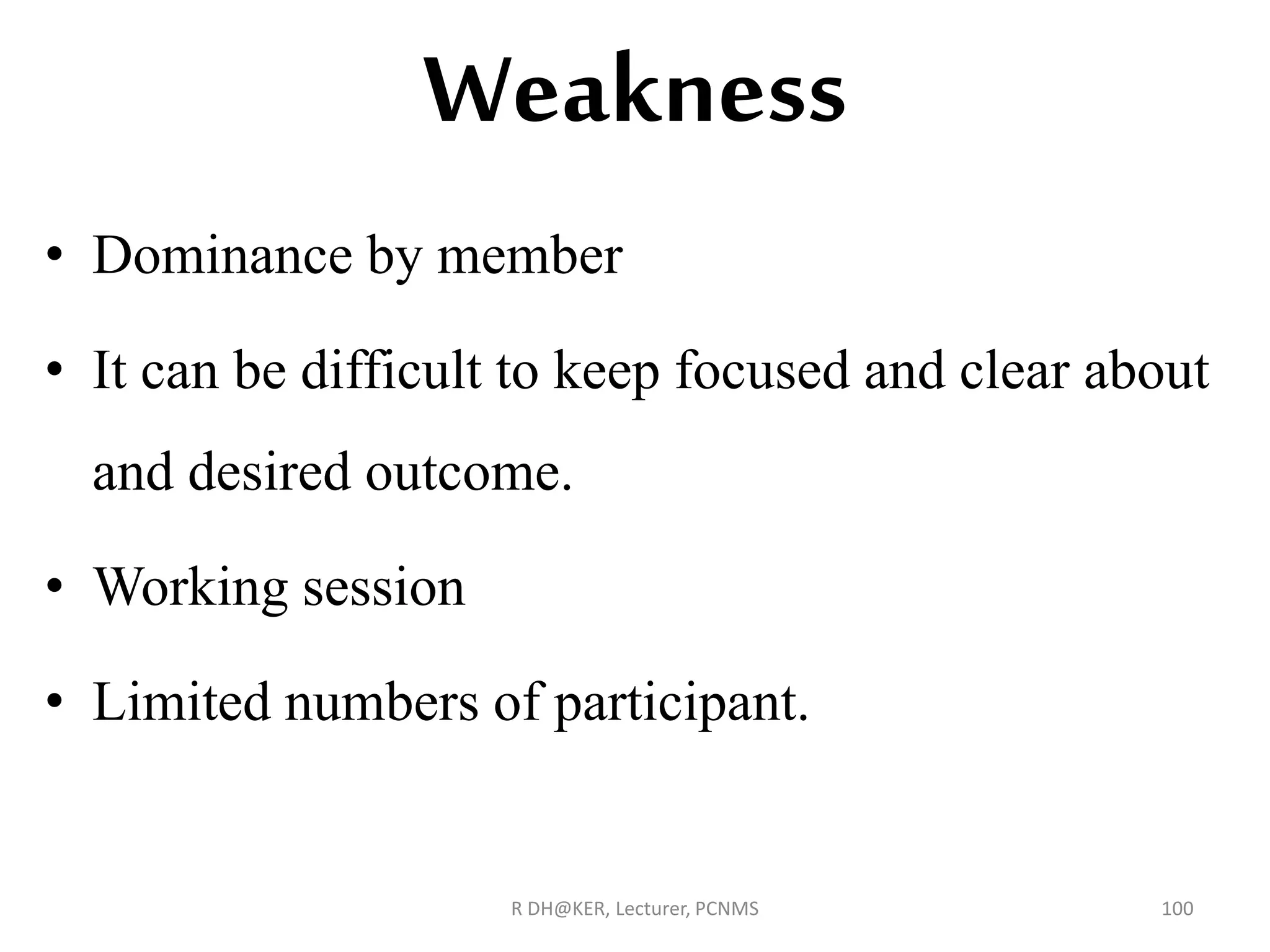 Weakness

• Dominance by member

• It can be difficult to keep focused and clear about and desired outcome.

• Working session

• Limited numbers of participant.

R DH@KER, Lecturer, PCNMS

100